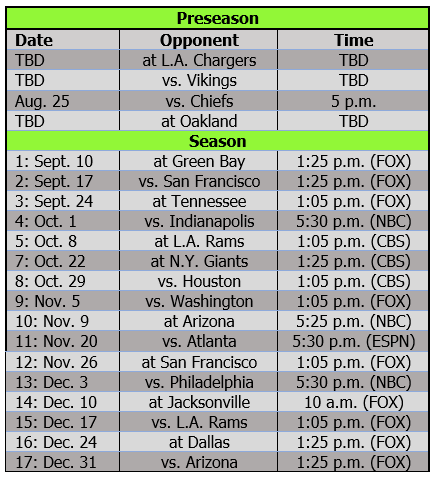 | Preseason | | |
|---|---|---|
| Date | Opponent | Time |
| TBD | at L.A. Chargers | TBD |
| TBD | vs. Vikings | TBD |
| Aug. 25 | vs. Chiefs | 5 p.m. |
| TBD | at Oakland | TBD |
| Season | | |
| 1: Sept. 10 | at Green Bay | 1:25 p.m. (FOX) |
| 2: Sept. 17 | vs. San Francisco | 1:25 p.m. (FOX) |
| 3: Sept. 24 | at Tennessee | 1:05 p.m. (FOX) |
| 4: Oct. 1 | vs. Indianapolis | 5:30 p.m. (NBC) |
| 5: Oct. 8 | at L.A. Rams | 1:05 p.m. (CBS) |
| 7: Oct. 22 | at N.Y. Giants | 1:25 p.m. (CBS) |
| 8: Oct. 29 | vs. Houston | 1:05 p.m. (CBS) |
| 9: Nov. 5 | vs. Washington | 1:05 p.m. (FOX) |
| 10: Nov. 9 | at Arizona | 5:25 p.m. (NBC) |
| 11: Nov. 20 | vs. Atlanta | 5:30 p.m. (ESPN) |
| 12: Nov. 26 | at San Francisco | 1:05 p.m. (FOX) |
| 13: Dec. 3 | vs. Philadelphia | 5:30 p.m. (NBC) |
| 14: Dec. 10 | at Jacksonville | 10 a.m. (FOX) |
| 15: Dec. 17 | vs. L.A. Rams | 1:05 p.m. (FOX) |
| 16: Dec. 24 | at Dallas | 1:25 p.m. (FOX) |
| 17: Dec. 31 | vs. Arizona | 1:25 p.m. (FOX) |